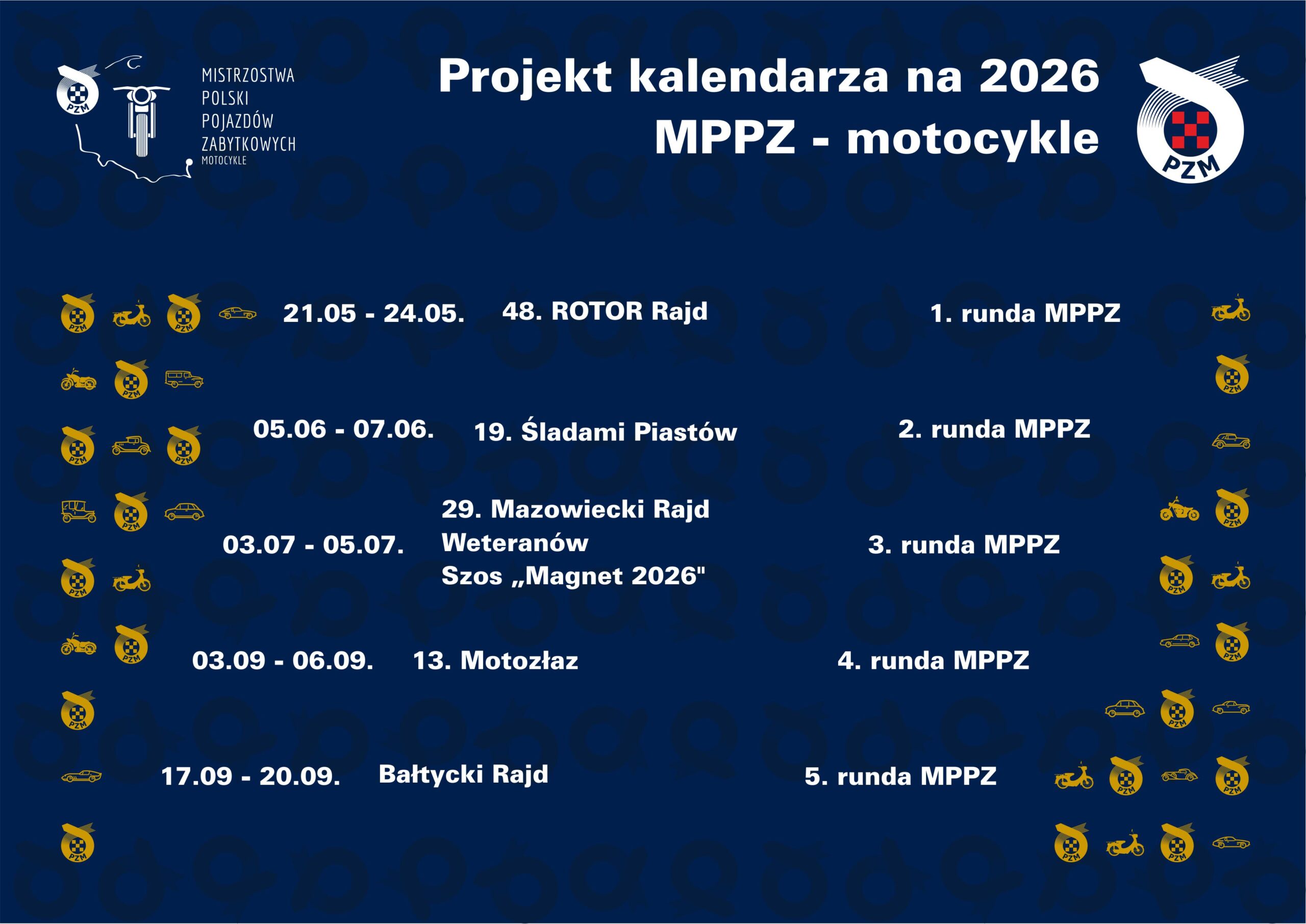 PZM

MISTRZOSTWA POLSKI POJAZDÓW ZABYTKOWYCH MOTOCYKLE

Projekt kalendarza na 2026
MPPZ - motocykle

PZM

21.05 - 24.05. 48. ROTOR Rajd 1. runda MPPZ

05.06 - 07.06. 19. Śladami Piastów 2. runda MPPZ

03.07 - 05.07. 29. Mazowiecki Rajd Weteranów Szos „Magnet 2026" 3. runda MPPZ

03.09 - 06.09. 13. Motozłaz 4. runda MPPZ

17.09 - 20.09. Bałtycki Rajd 5. runda MPPZ